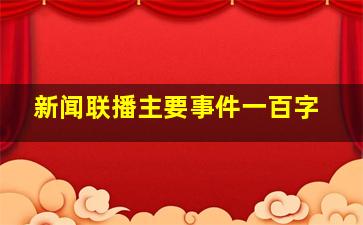 新闻联播主要事件一百字